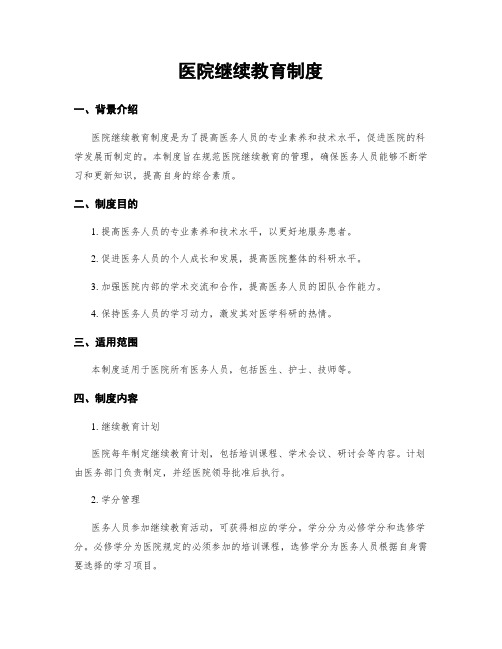 医院继续教育制度

一、背景介绍

医院继续教育制度是为了提高医务人员的专业素养和技术水平，促进医院的科学发展而制定的。本制度旨在规范医院继续教育的管理，确保医务人员能够不断学习和更新知识，提高自身的综合素质。

二、制度目的

1. 提高医务人员的专业素养和技术水平，以更好地服务患者。

2. 促进医务人员的个人成长和发展，提高医院整体的科研水平。

3. 加强医院内部的学术交流和合作，提高医务人员的团队合作能力。

4. 保持医务人员的学习动力，激发其对医学科研的热情。

三、适用范围

本制度适用于医院所有医务人员，包括医生、护士、技师等。

四、制度内容

1. 继续教育计划

医院每年制定继续教育计划，包括培训课程、学术会议、研讨会等内容。计划由医务部门负责制定，并经医院领导批准后执行。

2. 学分管理

医务人员参加继续教育活动，可获得相应的学分。学分分为必修学分和选修学分。必修学分为医院规定的必须参加的培训课程，选修学分为医务人员根据自身需要选择的学习项目。